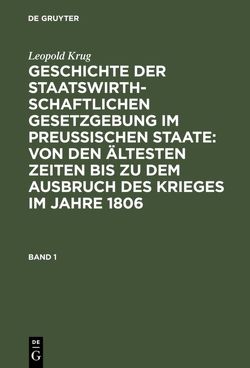 DE GRUYTER

Leopold Krug

GESCHICHTE DER STAATSWIRTHSCHAFTLICHEN GESETZGEBUNG IM PREUSSISCHEN STAATE: VON DEN ÄLTESTEN ZEITEN BIS ZU DEM AUSBRUCH DES KRIEGES IM JAHRE 1806

BAND 1

DE G